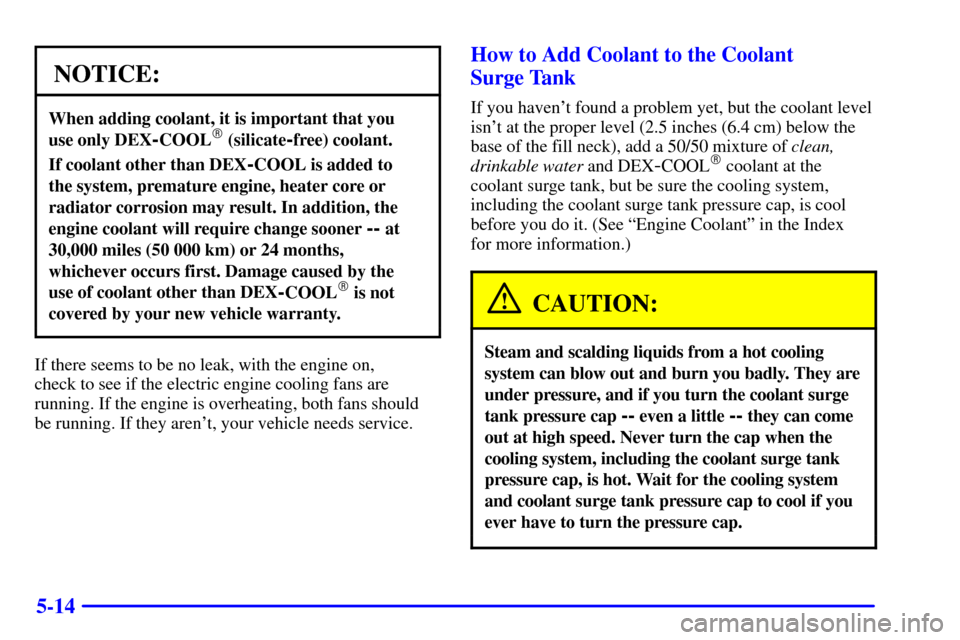 NOTICE:

When adding coolant, it is important that you use only DEX-COOL® (silicate-free) coolant.

If coolant other than DEX-COOL is added to the system, premature engine, heater core or radiator corrosion may result. In addition, the engine coolant will require change sooner -- at 30,000 miles (50 000 km) or 24 months, whichever occurs first. Damage caused by the use of coolant other than DEX-COOL® is not covered by your new vehicle warranty.

If there seems to be no leak, with the engine on, check to see if the electric engine cooling fans are running. If the engine is overheating, both fans should be running. If they aren't, your vehicle needs service.

How to Add Coolant to the Coolant Surge Tank

If you haven't found a problem yet, but the coolant level isn't at the proper level (2.5 inches (6.4 cm) below the base of the fill neck), add a 50/50 mixture of clean, drinkable water and DEX-COOL® coolant at the coolant surge tank, but be sure the cooling system, including the coolant surge tank pressure cap, is cool before you do it. (See "Engine Coolant" in the Index for more information.)

CAUTION:

Steam and scalding liquids from a hot cooling system can blow out and burn you badly. They are under pressure, and if you turn the coolant surge tank pressure cap -- even a little -- they can come out at high speed. Never turn the cap when the cooling system, including the coolant surge tank pressure cap, is hot. Wait for the cooling system and coolant surge tank pressure cap to cool if you ever have to turn the pressure cap.

5-14

carmanualsonline.info